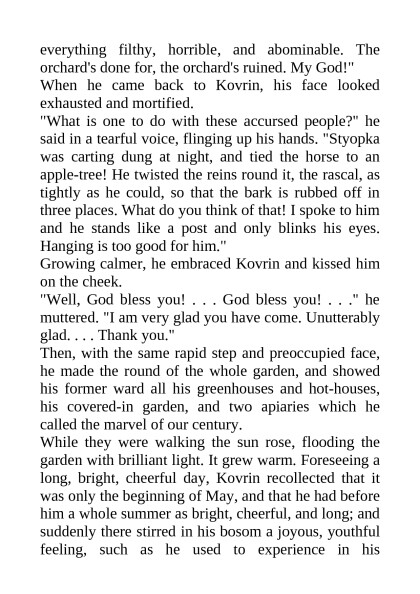 everything filthy, horrible, and abominable. The orchard's done for, the orchard's ruined. My God!"
When he came back to Kovrin, his face looked exhausted and mortified.
"What is one to do with these accursed people?" he said in a tearful voice, flinging up his hands. "Styopka was carting dung at night, and tied the horse to an apple-tree! He twisted the reins round it, the rascal, as tightly as he could, so that the bark is rubbed off in three places. What do you think of that! I spoke to him and he stands like a post and only blinks his eyes. Hanging is too good for him."
Growing calmer, he embraced Kovrin and kissed him on the cheek.
"Well, God bless you! . . . God bless you! . . ." he muttered. "I am very glad you have come. Unutterably glad. . . . Thank you."
Then, with the same rapid step and preoccupied face, he made the round of the whole garden, and showed his former ward all his greenhouses and hot-houses, his covered-in garden, and two apiaries which he called the marvel of our century.
While they were walking the sun rose, flooding the garden with brilliant light. It grew warm. Foreseeing a long, bright, cheerful day, Kovrin recollected that it was only the beginning of May, and that he had before him a whole summer as bright, cheerful, and long; and suddenly there stirred in his bosom a joyous, youthful feeling, such as he used to experience in his